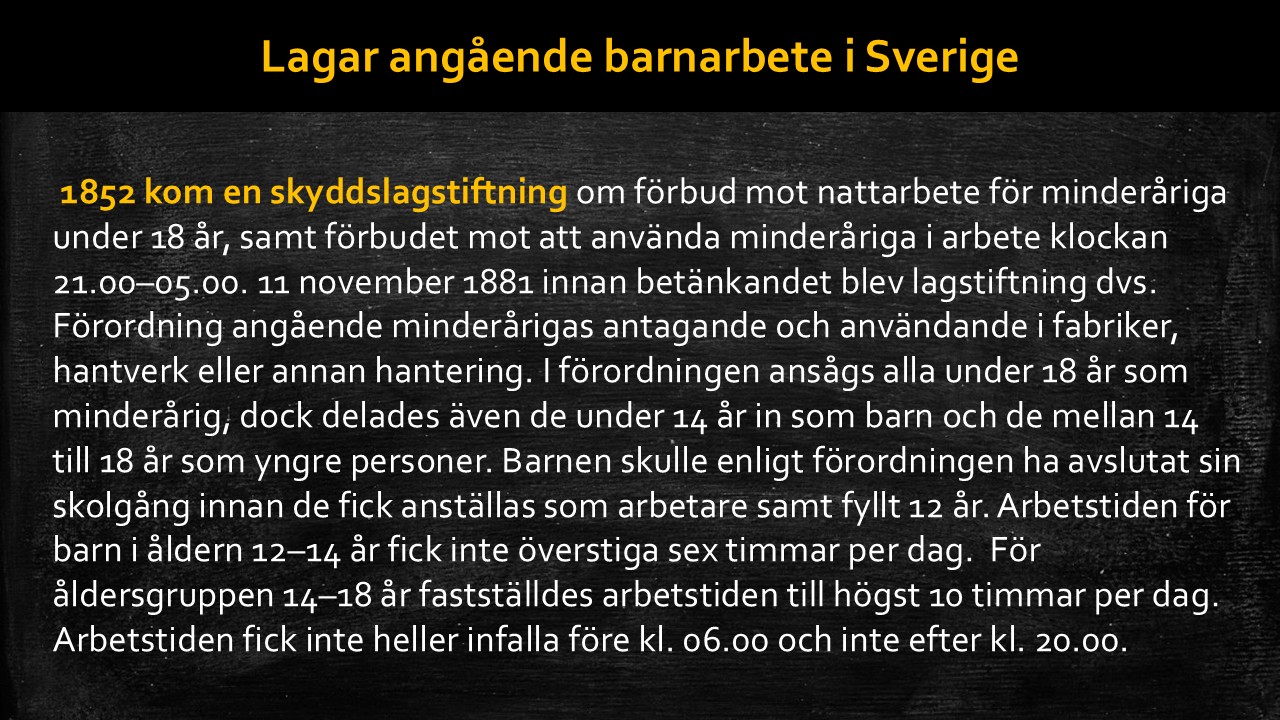 Lagar angående barnarbete i Sverige

1852 kom en skyddslagstiftning om förbud mot nattarbete för minderåriga under 18 år, samt förbudet mot att använda minderåriga i arbete klockan 21.00–05.00. 11 november 1881 innan betänkandet blev lagstiftning dvs. Förordning angående minderårigas antagande och användande i fabriker, hantverk eller annan hantering. I förordningen ansågs alla under 18 år som minderårig, dock delades även de under 14 år in som barn och de mellan 14 till 18 år som yngre personer. Barnen skulle enligt förordningen ha avslutat sin skolgång innan de fick anställas som arbetare samt fyllt 12 år. Arbetstiden för barn i åldern 12–14 år fick inte överstiga sex timmar per dag. För åldersgruppen 14–18 år fastställdes arbetstiden till högst 10 timmar per dag. Arbetstiden fick inte heller infalla före kl. 06.00 och inte efter kl. 20.00.